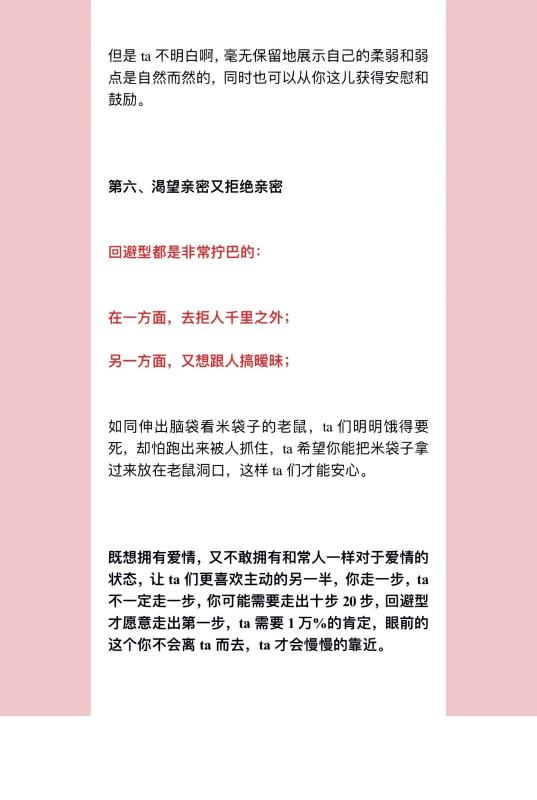 但是 ta 不明白啊，毫无保留地展示自己的柔弱和弱点是自然而然的，同时也可以从你这儿获得安慰和鼓励。

第六、渴望亲密又拒绝亲密

回避型都是非常拧巴的：

在一方面，去拒人千里之外；

另一方面，又想跟人搞暧昧；

如同伸出脑袋看米袋子的老鼠，ta 们明明饿得要死，却怕跑出来被人抓住，ta 希望你能把米袋子拿过来放在老鼠洞口，这样 ta 们才能安心。

既想拥有爱情，又不敢拥有和常人一样对于爱情的状态，让 ta 们更喜欢主动的另一半，你走一步，ta 不一定走一步，你可能需要走出十步 20 步，回避型才愿意走出第一步，ta 需要 1 万%的肯定，眼前的这个你不会离 ta 而去，ta 才会慢慢的靠近。